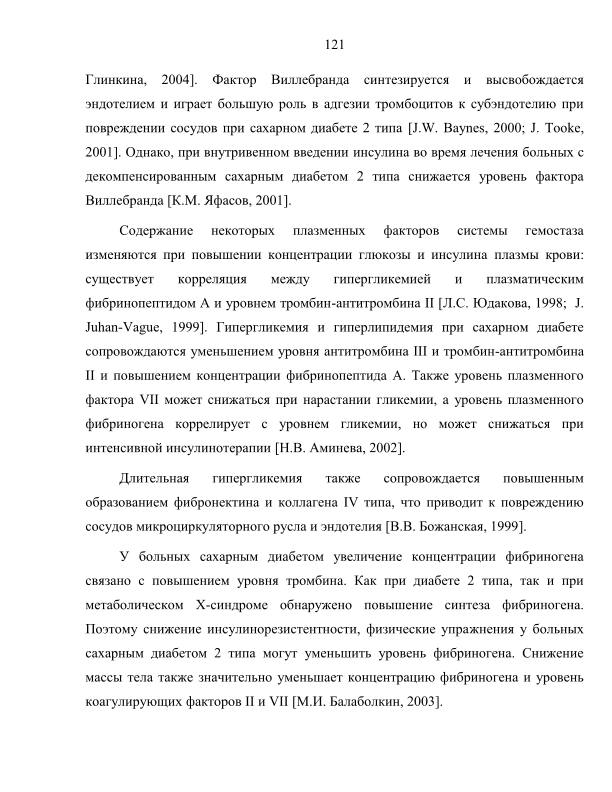 121

Глинкина, 2004]. Фактор Виллебранда синтезируется и высвобождается эндотелием и играет большую роль в адгезии тромбоцитов к субэндотелию при повреждении сосудов при сахарном диабете 2 типа [J.W. Baynes, 2000; J. Tooke, 2001]. Однако, при внутривенном введении инсулина во время лечения больных с декомпенсированным сахарным диабетом 2 типа снижается уровень фактора Виллебранда [К.М. Яфасов, 2001].

Содержание некоторых плазменных факторов системы гемостаза изменяются при повышении концентрации глюкозы и инсулина плазмы крови: существует корреляция между гипергликемией и плазматическим фибринопептидом А и уровнем тромбин-антитромбина II [Л.С. Юдакова, 1998; J. Juhan-Vague, 1999]. Гипергликемия и гиперлипидемия при сахарном диабете сопровождаются уменьшением уровня антитромбина III и тромбин-антитромбина II и повышением концентрации фибринопептида А. Также уровень плазменного фактора VII может снижаться при нарастании гликемии, а уровень плазменного фибриногена коррелирует с уровнем гликемии, но может снижаться при интенсивной инсулинотерапии [Н.В. Аминева, 2002].

Длительная гипергликемия также сопровождается повышенным образованием фибронектина и коллагена IV типа, что приводит к повреждению сосудов микроциркуляторного русла и эндотелия [В.В. Божанская, 1999].

У больных сахарным диабетом увеличение концентрации фибриногена связано с повышением уровня тромбина. Как при диабете 2 типа, так и при метаболическом Х-синдроме обнаружено повышение синтеза фибриногена. Поэтому снижение инсулинорезистентности, физические упражнения у больных сахарным диабетом 2 типа могут уменьшить уровень фибриногена. Снижение массы тела также значительно уменьшает концентрацию фибриногена и уровень коагулирующих факторов II и VII [М.И. Балаболкин, 2003].